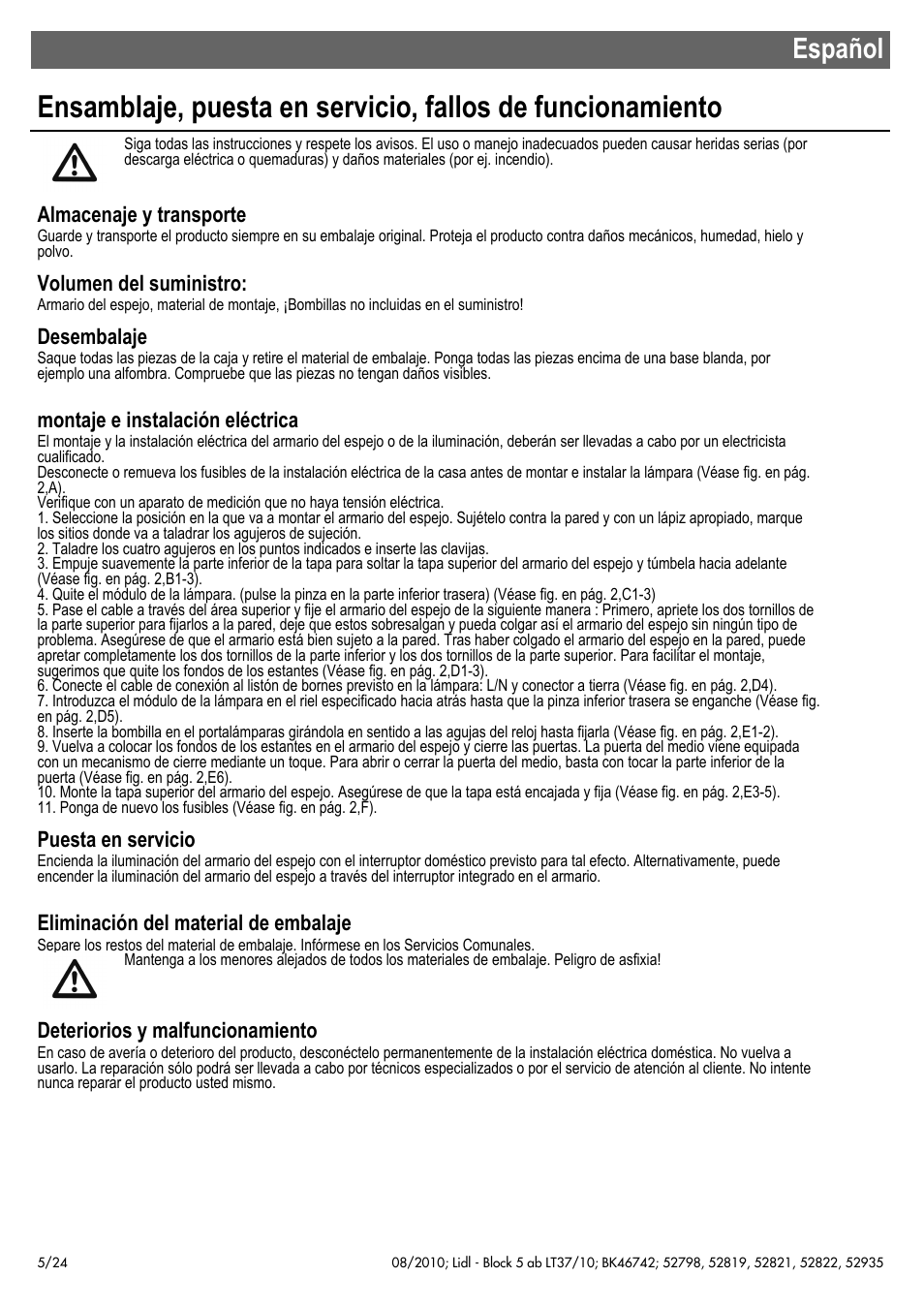 Español

Ensamblaje, puesta en servicio, fallos de funcionamiento

Siga todas las instrucciones y respete los avisos. El uso o manejo inadecuados pueden causar heridas serias (por descarga eléctrica o quemaduras) y daños materiales (por ej. incendio).

Almacenaje y transporte
Guarde y transporte el producto siempre en su embalaje original. Proteja el producto contra daños mecánicos, humedad, hielo y polvo.

Volumen del suministro:
Armario del espejo, material de montaje, ¡Bombillas no incluidas en el suministro!

Desembalaje
Saque todas las piezas de la caja y retire el material de embalaje. Ponga todas las piezas encima de una base blanda, por ejemplo una alfombra. Compruebe que las piezas no tengan daños visibles.

montaje e instalación eléctrica
El montaje y la instalación eléctrica del armario del espejo o de la iluminación, deberán ser llevadas a cabo por un electricista cualificado.
Desconecte o remueva los fusibles de la instalación eléctrica de la casa antes de montar e instalar la lámpara (Véase fig. en pág. 2,A).
Verifique con un aparato de medición que no haya tensión eléctrica.
1. Seleccione la posición en la que va a montar el armario del espejo. Sujételo contra la pared y con un lápiz apropiado, marque los sitios donde va a taladrar los agujeros de sujeción.
2. Taladre los cuatro agujeros en los puntos indicados e inserte las clavijas.
3. Empuje suavemente la parte inferior de la tapa para soltar la tapa superior del armario del espejo y túmbela hacia adelante (Véase fig. en pág. 2,B1-3).
4. Quite el módulo de la lámpara. (pulse la pinza en la parte inferior trasera) (Véase fig. en pág. 2,C1-3)
5. Pase el cable a través del área superior y fije el armario del espejo de la siguiente manera : Primero, apriete los dos tornillos de la parte superior para fijarlos a la pared, deje que estos sobresalgan y pueda colgar así el armario del espejo sin ningún tipo de problema. Asegúrese de que el armario está bien sujeto a la pared. Tras haber colgado el armario del espejo en la pared, puede apretar completamente los dos tornillos de la parte inferior y los dos tornillos de la parte superior. Para facilitar el montaje, sugerimos que quite los fondos de los estantes (Véase fig. en pág. 2,D1-3).
6. Conecte el cable de conexión al listón de bornes previsto en la lámpara: L/N y conector a tierra (Véase fig. en pág. 2,D4).
7. Introduzca el módulo de la lámpara en el riel especificado hacia atrás hasta que la pinza inferior trasera se enganche (Véase fig. en pág. 2,D5).
8. Inserte la bombilla en el portalámparas girándola en sentido a las agujas del reloj hasta fijarla (Véase fig. en pág. 2,E1-2).
9. Vuelva a colocar los fondos de los estantes en el armario del espejo y cierre las puertas. La puerta del medio viene equipada con un mecanismo de cierre mediante un toque. Para abrir o cerrar la puerta del medio, basta con tocar la parte inferior de la puerta (Véase fig. en pág. 2,E6).
10. Monte la tapa superior del armario del espejo. Asegúrese de que la tapa está encajada y fija (Véase fig. en pág. 2,E3-5).
11. Ponga de nuevo los fusibles (Véase fig. en pág. 2,F).

Puesta en servicio
Encienda la iluminación del armario del espejo con el interruptor doméstico previsto para tal efecto. Alternativamente, puede encender la iluminación del armario del espejo a través del interruptor integrado en el armario.

Eliminación del material de embalaje
Separe los restos del material de embalaje. Infórmese en los Servicios Comunales.
Mantenga a los menores alejados de todos los materiales de embalaje. Peligro de asfixia!

Deteriorios y malfuncionamiento
En caso de avería o deterioro del producto, desconéctelo permanentemente de la instalación eléctrica doméstica. No vuelva a usarlo. La reparación sólo podrá ser llevada a cabo por técnicos especializados o por el servicio de atención al cliente. No intente nunca reparar el producto usted mismo.

5/24
08/2010; Lidl - Block 5 ab LT37/10; BK46742; 52798, 52819, 52821, 52822, 52935